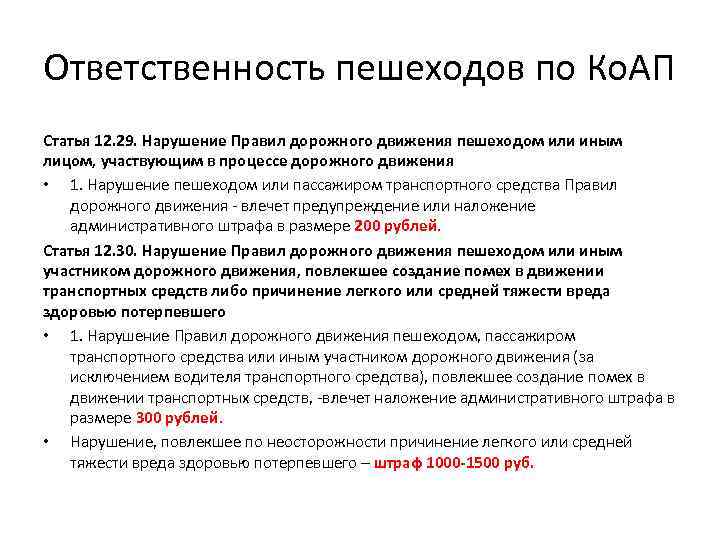 Ответственность пешеходов по КоАП

Статья 12.29. Нарушение Правил дорожного движения пешеходом или иным лицом, участвующим в процессе дорожного движения

• 1. Нарушение пешеходом или пассажиром транспортного средства Правил дорожного движения - влечет предупреждение или наложение административного штрафа в размере 200 рублей.

Статья 12.30. Нарушение Правил дорожного движения пешеходом или иным участником дорожного движения, повлекшее создание помех в движении транспортных средств либо причинение легкого или средней тяжести вреда здоровью потерпевшего

• 1. Нарушение Правил дорожного движения пешеходом, пассажиром транспортного средства или иным участником дорожного движения (за исключением водителя транспортного средства), повлекшее создание помех в движении транспортных средств, -влечет наложение административного штрафа в размере 300 рублей.

• Нарушение, повлекшее по неосторожности причинение легкого или средней тяжести вреда здоровью потерпевшего – штраф 1000-1500 руб.